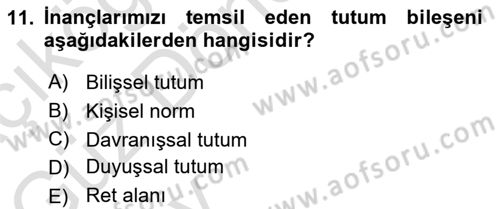 11. İnançlarımızı temsil eden tutum bileşeni aşağıdakilerden hangisidir?

A) Bilişsel tutum
B) Kişisel norm
C) Davranışsal tutum
D) Duyuşsal tutum
E) Ret alanı

www.aofsoru.com
www.aofsoru.com
www.aofsoru.com